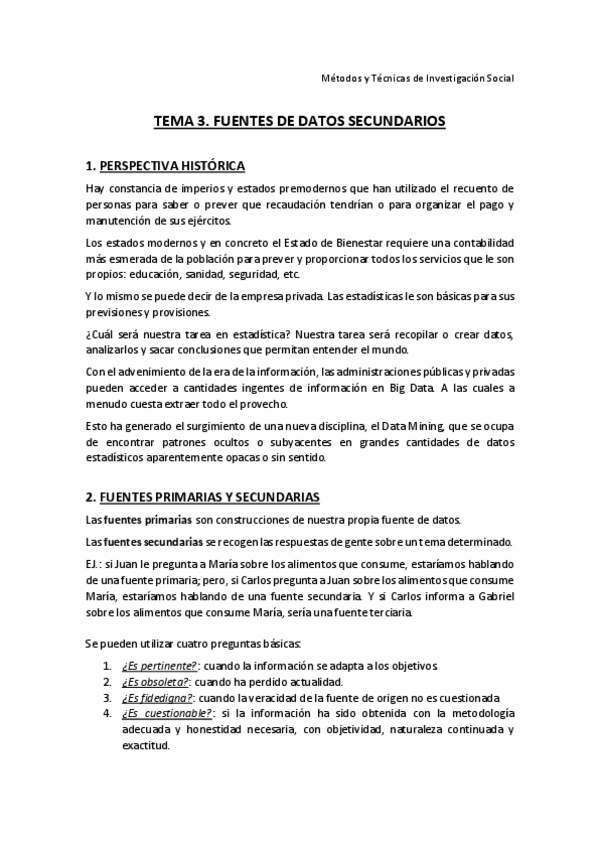 Métodos y Técnicas de Investigación Social

TEMA 3. FUENTES DE DATOS SECUNDARIOS

1. PERSPECTIVA HISTÓRICA

Hay constancia de imperios y estados premodernos que han utilizado el recuento de personas para saber o prever que recaudación tendrían o para organizar el pago y manutención de sus ejércitos.

Los estados modernos y en concreto el Estado de Bienestar requiere una contabilidad más esmerada de la población para prever y proporcionar todos los servicios que le son propios: educación, sanidad, seguridad, etc.

Y lo mismo se puede decir de la empresa privada. Las estadísticas le son básicas para sus previsiones y provisiones.

¿Cuál será nuestra tarea en estadística? Nuestra tarea será recopilar o crear datos, analizarlos y sacar conclusiones que permitan entender el mundo.

Con el advenimiento de la era de la información, las administraciones públicas y privadas pueden acceder a cantidades ingentes de información en Big Data. A las cuales a menudo cuesta extraer todo el provecho.

Esto ha generado el surgimiento de una nueva disciplina, el Data Mining, que se ocupa de encontrar patrones ocultos o subyacentes en grandes cantidades de datos estadísticos aparentemente opacas o sin sentido.

2. FUENTES PRIMARIAS Y SECUNDARIAS

Las fuentes primarias son construcciones de nuestra propia fuente de datos.

Las fuentes secundarias se recogen las respuestas de gente sobre un tema determinado.

EJ.: si Juan le pregunta a María sobre los alimentos que consume, estaríamos hablando de una fuente primaria; pero, si Carlos pregunta a Juan sobre los alimentos que consume María, estaríamos hablando de una fuente secundaria. Y si Carlos informa a Gabriel sobre los alimentos que consume María, sería una fuente terciaria.

Se pueden utilizar cuatro preguntas básicas:

1. ¿Es pertinente?: cuando la información se adapta a los objetivos.
2. ¿Es obsoleta?: cuando ha perdido actualidad.
3. ¿Es fidedigna?: cuando la veracidad de la fuente de origen no es cuestionada
4. ¿Es cuestionable?: si la información ha sido obtenida con la metodología adecuada y honestidad necesaria, con objetividad, naturaleza continuada y exactitud.